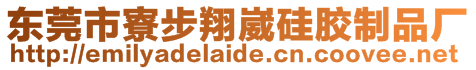 东莞市寮步翔崴硅胶制品厂
http://emilyadelaide.cn.coovee.net